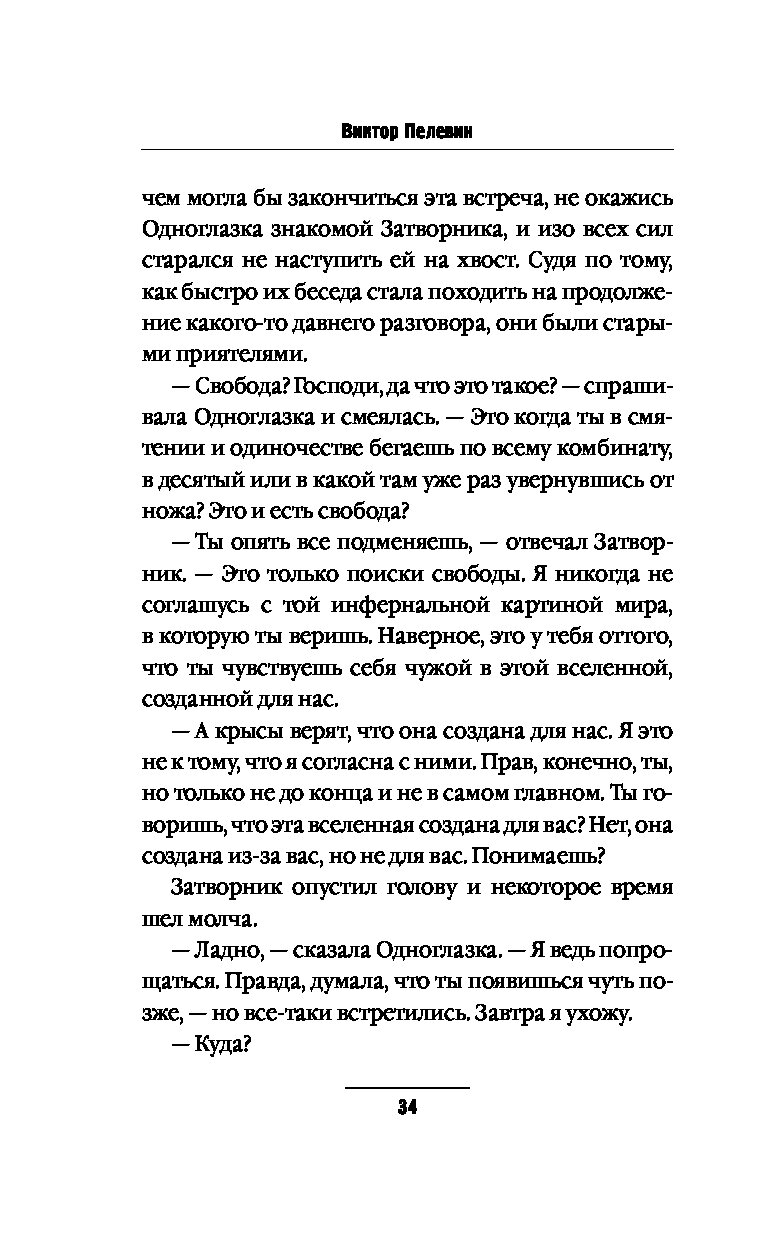 Виктор Пелевин

чем могла бы закончиться эта встреча, не окажись Одноглазка знакомой Затворника, и изо всех сил старался не наступить ей на хвост. Судя по тому, как быстро их беседа стала походить на продолжение какого-то давнего разговора, они были старыми приятелями.

— Свобода? Господи, да что это такое? — спрашивала Одноглазка и смеялась. — Это когда ты в смятении и одиночестве бегаешь по всему комбинату, в десятый или в какой там уже раз увернувшись от ножа? Это и есть свобода?

— Ты опять все подменяешь, — отвечал Затворник. — Это только поиски свободы. Я никогда не соглашусь с той инфернальной картиной мира, в которую ты веришь. Наверное, это у тебя оттого, что ты чувствуешь себя чужой в этой вселенной, созданной для нас.

— А крысы верят, что она создана для нас. Я это не к тому, что я согласна с ними. Прав, конечно, ты, но только не до конца и не в самом главном. Ты говоришь, что эта вселенная создана для вас? Нет, она создана из-за вас, но не для вас. Понимаешь?

Затворник опустил голову и некоторое время шел молча.

— Ладно, — сказала Одноглазка. — Я ведь попрощаться. Правда, думала, что ты появишься чуть позже, — но все-таки встретились. Завтра я ухожу.

— Куда?

34